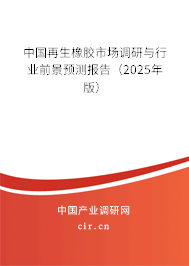 中国再生橡胶市场调研与行业前景预测报告（2025年版）

中国产业调研网
cir.cn